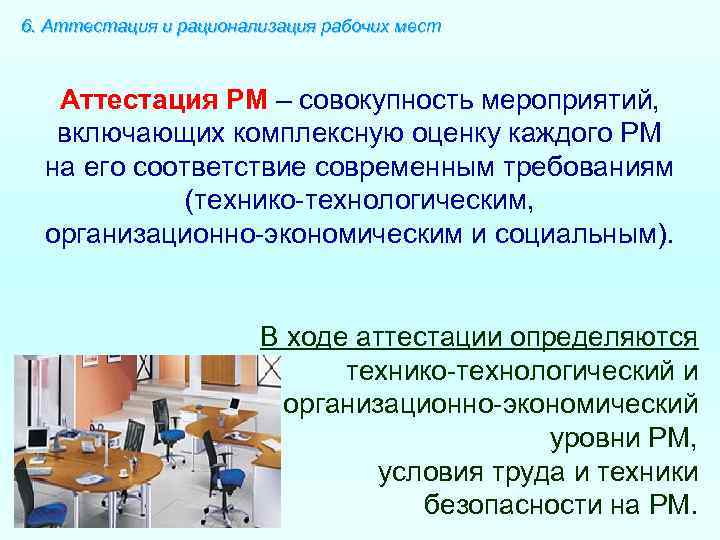 6. Аттестация и рационализация рабочих мест

Аттестация РМ – совокупность мероприятий, включающих комплексную оценку каждого РМ на его соответствие современным требованиям (технико-технологическим, организационно-экономическим и социальным).

В ходе аттестации определяются технико-технологический и организационно-экономический уровни РМ, условия труда и техники безопасности на РМ.